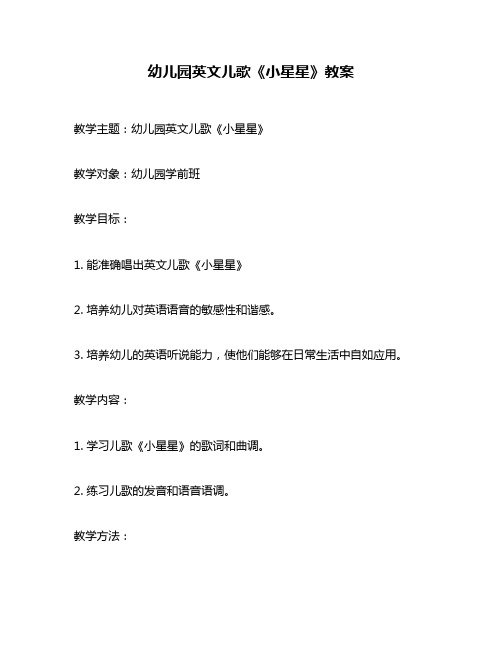 幼儿园英文儿歌《小星星》教案

教学主题：幼儿园英文儿歌《小星星》

教学对象：幼儿园学前班

教学目标：

1. 能准确唱出英文儿歌《小星星》

2. 培养幼儿对英语语音的敏感性和谐感。

3. 培养幼儿的英语听说能力，使他们能够在日常生活中自如应用。

教学内容：

1. 学习儿歌《小星星》的歌词和曲调。

2. 练习儿歌的发音和语音语调。

教学方法：